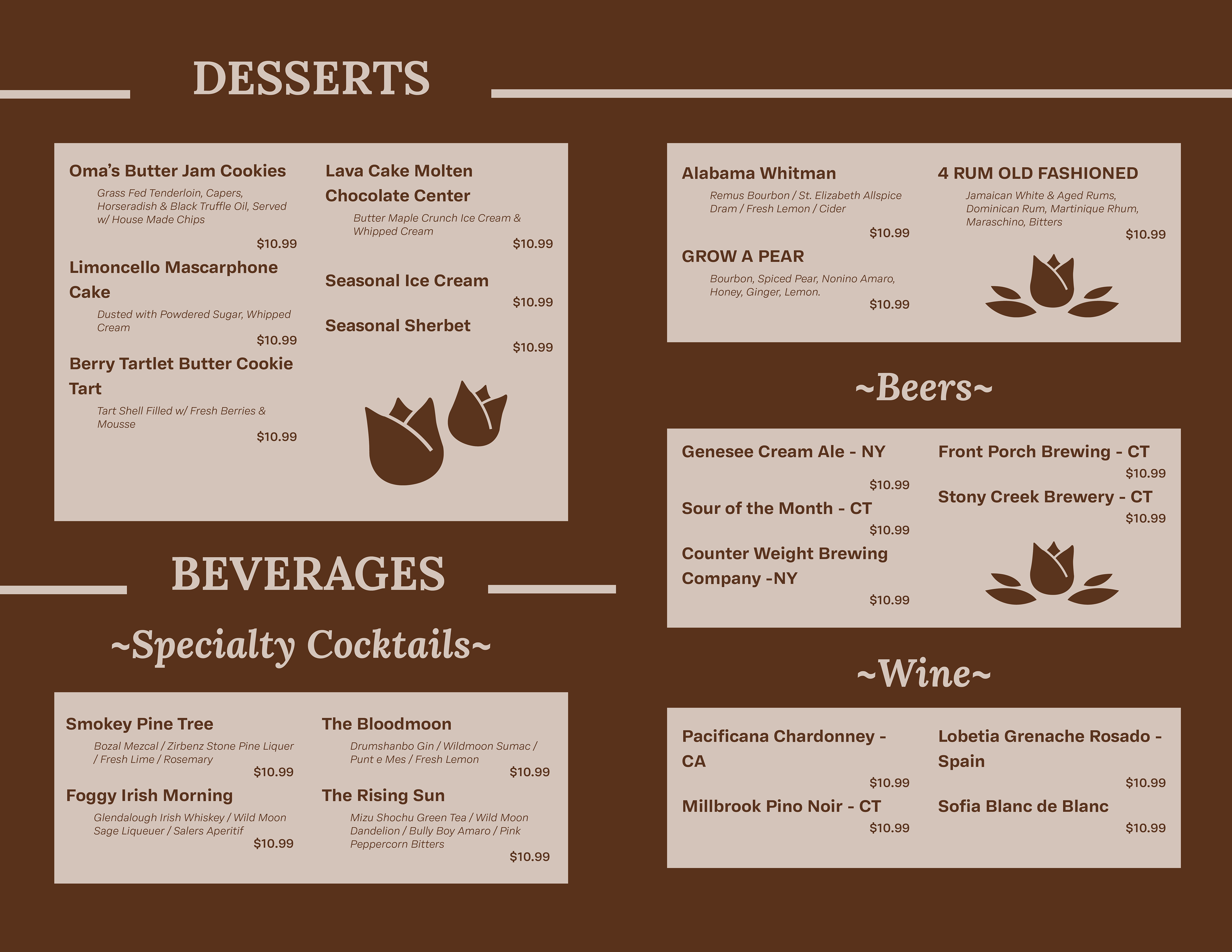 DESSERTS

Oma's Butter Jam Cookies

Grass Fed Tenderloin, Capers, Horseradish & Black Truffle Oil, Served w/ House Made Chips

$10.99

Limoncello Mascarphone Cake

Dusted with Powdered Sugar, Whipped Cream

$10.99

Berry Tartlet Butter Cookie Tart

Tart Shell Filled w/ Fresh Berries & Mousse

$10.99

Lava Cake Molten Chocolate Center

Butter Maple Crunch Ice Cream & Whipped Cream

$10.99

Seasonal Ice Cream

$10.99

Seasonal Sherbet

$10.99

BEVERAGES

~Specialty Cocktails~

Smokey Pine Tree

Bozal Mezcal / Zirbenz Stone Pine Liquer / Fresh Lime / Rosemary

$10.99

Foggy Irish Morning

Glendalough Irish Whiskey / Wild Moon Sage Liqueuer / Salers Aperitif

$10.99

The Bloodmoon

Drumshanbo Gin / Wildmoon Sumac / Punt e Mes / Fresh Lemon

$10.99

The Rising Sun

Mizu Shochu Green Tea / Wild Moon Dandelion / Bully Boy Amaro / Pink Peppercorn Bitters

$10.99

Alabama Whitman

Remus Bourbon / St. Elizabeth Allspice Dram / Fresh Lemon / Cider

$10.99

GROW A PEAR

Bourbon, Spiced Pear, Nonino Amaro, Honey, Ginger, Lemon.

$10.99

4 RUM OLD FASHIONED

Jamaican White & Aged Rums, Dominican Rum, Martinique Rhum, Maraschino, Bitters

$10.99

~Beers~

Genesee Cream Ale - NY

$10.99

Sour of the Month - CT

$10.99

Counter Weight Brewing Company -NY

$10.99

Front Porch Brewing - CT

$10.99

Stony Creek Brewery - CT

$10.99

~Wine~

Pacificana Chardonney - CA

$10.99

Millbrook Pino Noir - CT

$10.99

Lobetia Grenache Rosado - Spain

$10.99

Sofia Blanc de Blanc

$10.99